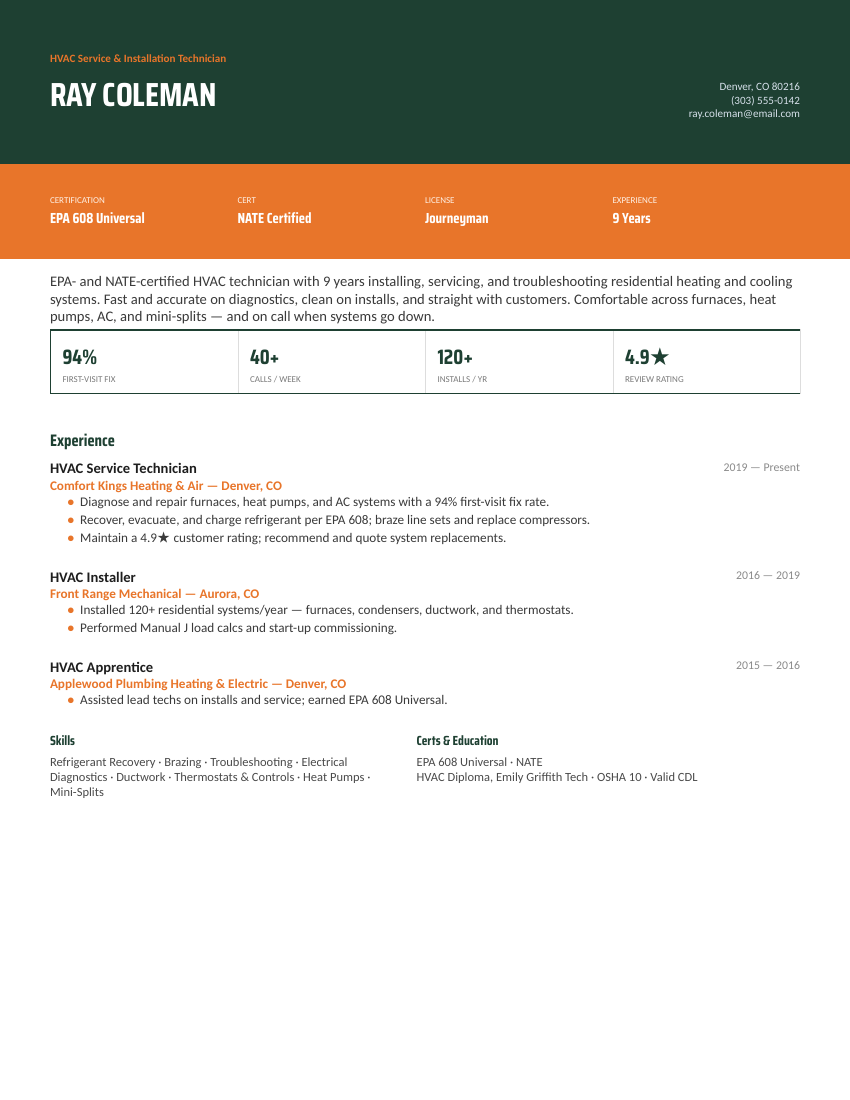 HVAC Service & Installation Technician

RAY COLEMAN

Denver, CO 80216
(303) 555-0142
ray.coleman@email.com

CERTIFICATION
EPA 608 Universal

CERT
NATE Certified

LICENSE
Journeyman

EXPERIENCE
9 Years

EPA- and NATE-certified HVAC technician with 9 years installing, servicing, and troubleshooting residential heating and cooling systems. Fast and accurate on diagnostics, clean on installs, and straight with customers. Comfortable across furnaces, heat pumps, AC, and mini-splits — and on call when systems go down.

94%
FIRST-VISIT FIX

40+
CALLS / WEEK

120+
INSTALLS / YR

4.9★
REVIEW RATING

Experience

HVAC Service Technician
2019 — Present
Comfort Kings Heating & Air — Denver, CO
• Diagnose and repair furnaces, heat pumps, and AC systems with a 94% first-visit fix rate.
• Recover, evacuate, and charge refrigerant per EPA 608; braze line sets and replace compressors.
• Maintain a 4.9★ customer rating; recommend and quote system replacements.

HVAC Installer
2016 — 2019
Front Range Mechanical — Aurora, CO
• Installed 120+ residential systems/year — furnaces, condensers, ductwork, and thermostats.
• Performed Manual J load calcs and start-up commissioning.

HVAC Apprentice
2015 — 2016
Applewood Plumbing Heating & Electric — Denver, CO
• Assisted lead techs on installs and service; earned EPA 608 Universal.

Skills

Refrigerant Recovery · Brazing · Troubleshooting · Electrical Diagnostics · Ductwork · Thermostats & Controls · Heat Pumps · Mini-Splits

Certs & Education

EPA 608 Universal · NATE
HVAC Diploma, Emily Griffith Tech · OSHA 10 · Valid CDL